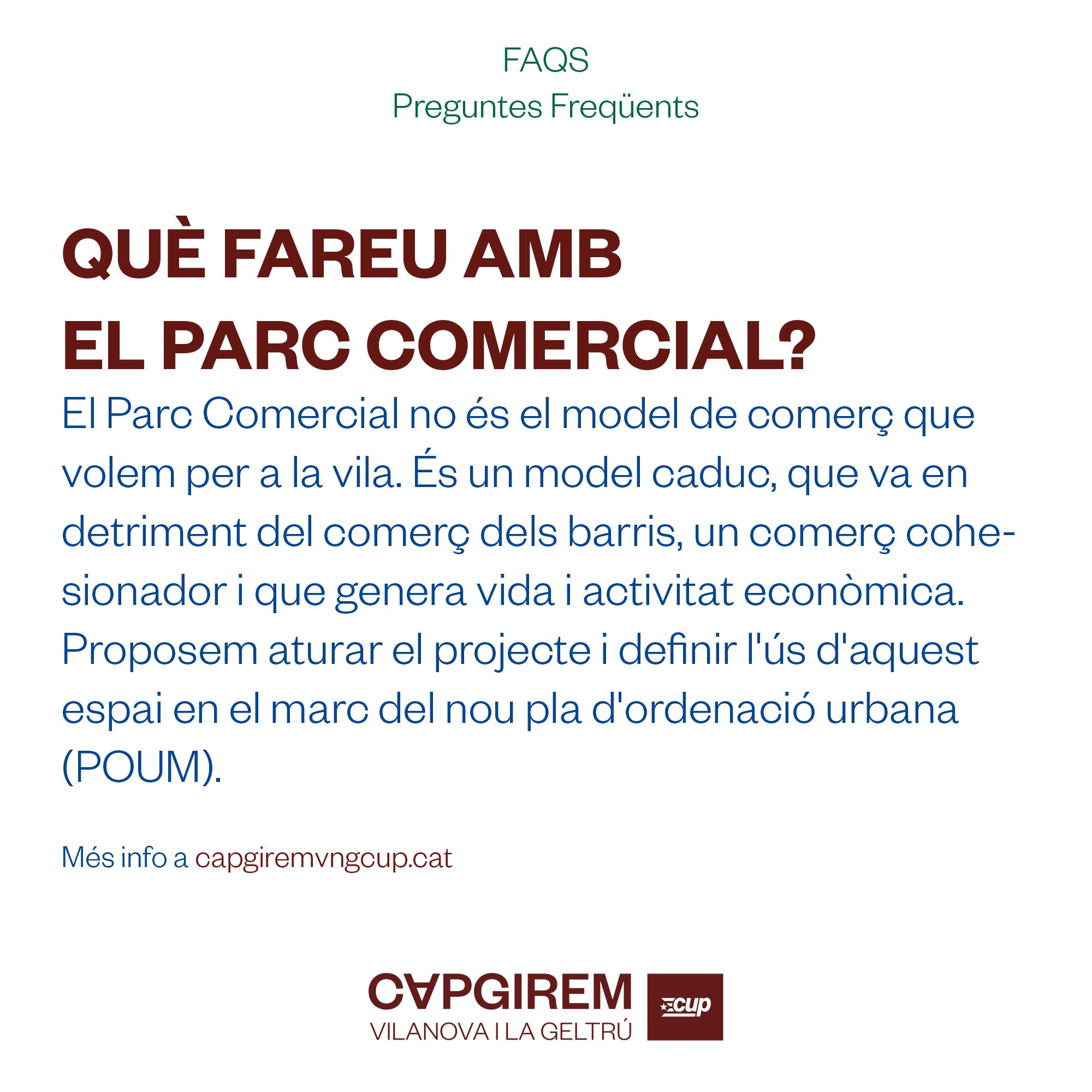 FAQS
Preguntes Freqüents

QUÈ FAREU AMB
EL PARC COMERCIAL?

El Parc Comercial no és el model de comerç que volem per a la vila. És un model caduc, que va en detriment del comerç dels barris, un comerç cohesionador i que genera vida i activitat econòmica. Proposem aturar el projecte i definir l'ús d'aquest espai en el marc del nou pla d'ordenació urbana (POUM).

Més info a capgiremvngcup.cat

CAPGIREM
VILANOVA I LA GELTRÚ
cup